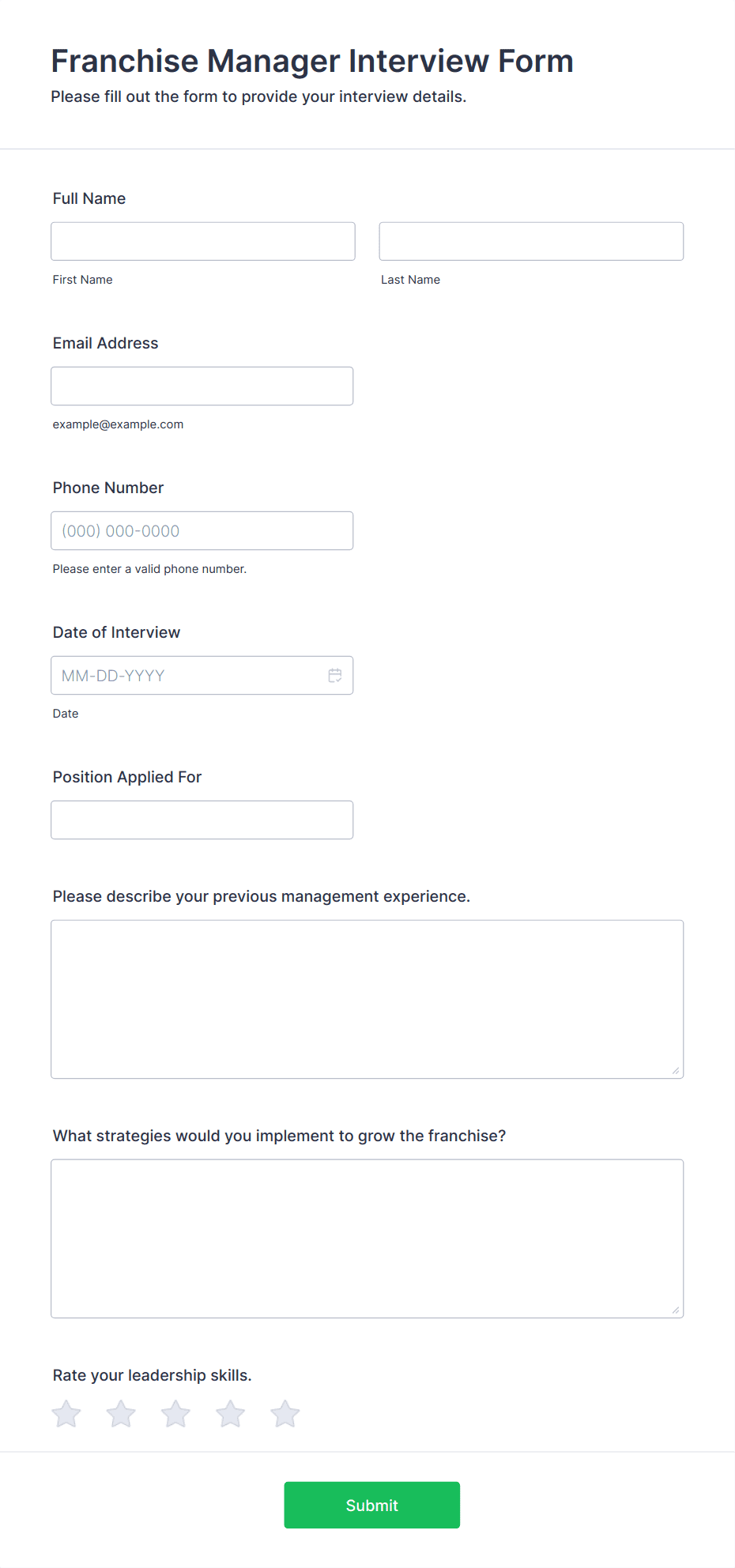 Franchise Manager Interview Form
Please fill out the form to provide your interview details.

Full Name

First Name

Last Name

Email Address

example@example.com

Phone Number

(000) 000-0000

Please enter a valid phone number.

Date of Interview

MM-DD-YYYY

Date

Position Applied For

Please describe your previous management experience.

What strategies would you implement to grow the franchise?

Rate your leadership skills.

Submit